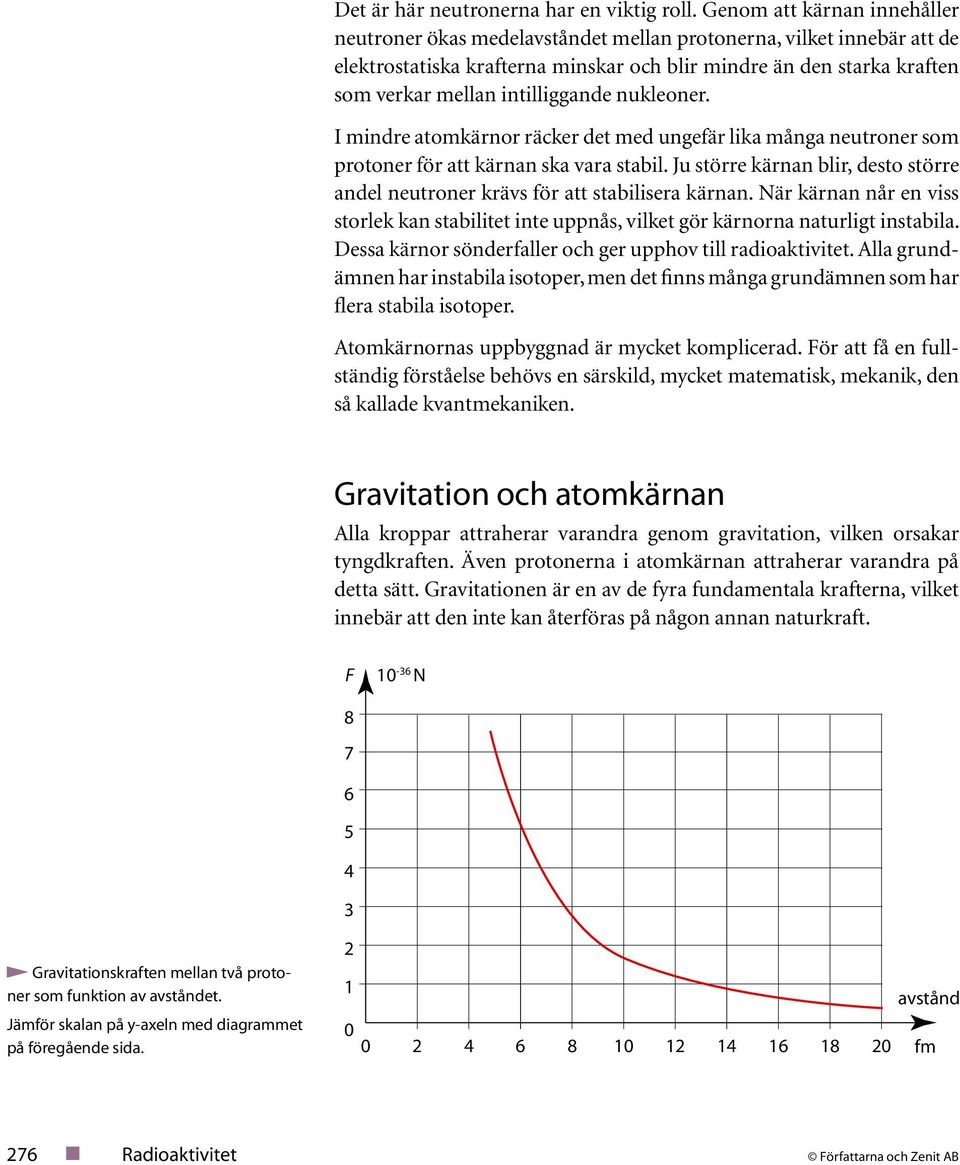 Det är här neutronerna har en viktig roll. Genom att kärnan innehåller neutroner ökas medelavståndet mellan protonerna, vilket innebär att de elektrostatiska krafterna minskar och blir mindre än den starka kraften som verkar mellan intilliggande nukleoner.

I mindre atomkärnor räcker det med ungefär lika många neutroner som protoner för att kärnan ska vara stabil. Ju större kärnan blir, desto större andel neutroner krävs för att stabilisera kärnan. När kärnan når en viss storlek kan stabilitet inte uppnås, vilket gör kärnorna naturligt instabila. Dessa kärnor sönderfaller och ger upphov till radioaktivitet. Alla grundämnen har instabila isotoper, men det finns många grundämnen som har flera stabila isotoper.

Atomkärnornas uppbyggnad är mycket komplicerad. För att få en fullständig förståelse behövs en särskild, mycket matematisk, mekanik, den så kallade kvantmekaniken.

Gravitation och atomkärnan

Alla kroppar attraherar varandra genom gravitation, vilken orsakar tyngdkraften. Även protonerna i atomkärnan attraherar varandra på detta sätt. Gravitationen är en av de fyra fundamentala krafterna, vilket innebär att den inte kan återföras på någon annan naturkraft.

F $10^{-36}$ N

8
7
6
5
4
3
2
1
0

0 2 4 6 8 10 12 14 16 18 20 fm

avstånd

Gravitationskraften mellan två protoner som funktion av avståndet.

Jämför skalan på y-axeln med diagrammet på föregående sida.

276 Radioaktivitet © Författarna och Zenit AB